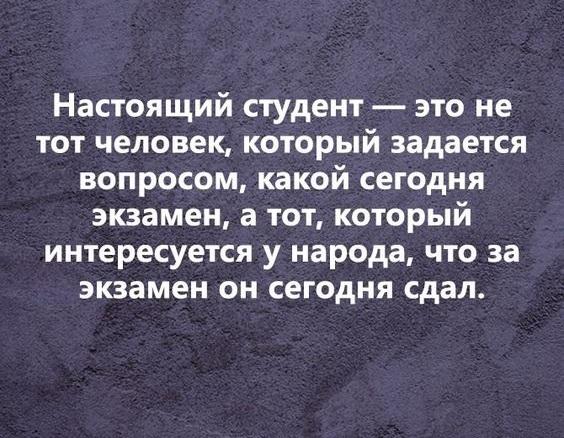 Настоящий студент — это не тот человек, который задается вопросом, какой сегодня экзамен, а тот, который интересуется у народа, что за экзамен он сегодня сдал.